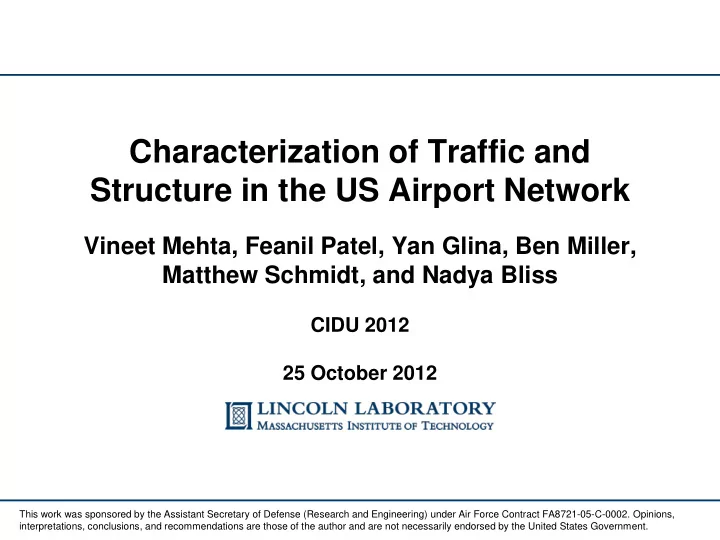 Characterization of Traffic and Structure in the US Airport Network

Vineet Mehta, Feanil Patel, Yan Glina, Ben Miller, Matthew Schmidt, and Nadya Bliss

CIDU 2012

25 October 2012

LINCOLN LABORATORY
MASSACHUSETTS INSTITUTE OF TECHNOLOGY

This work was sponsored by the Assistant Secretary of Defense (Research and Engineering) under Air Force Contract FA8721-05-C-0002. Opinions, interpretations, conclusions, and recommendations are those of the author and are not necessarily endorsed by the United States Government.